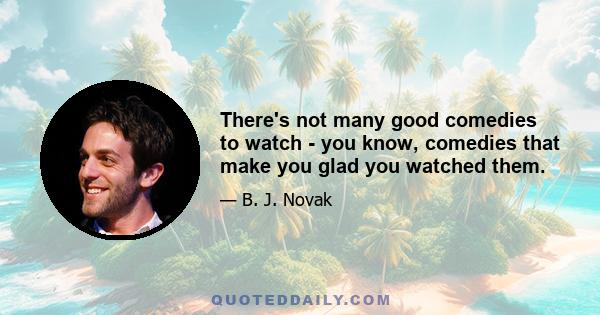 There's not many good comedies to watch - you know, comedies that make you glad you watched them.

— B. J. Novak

QUOTEDDAILY.COM